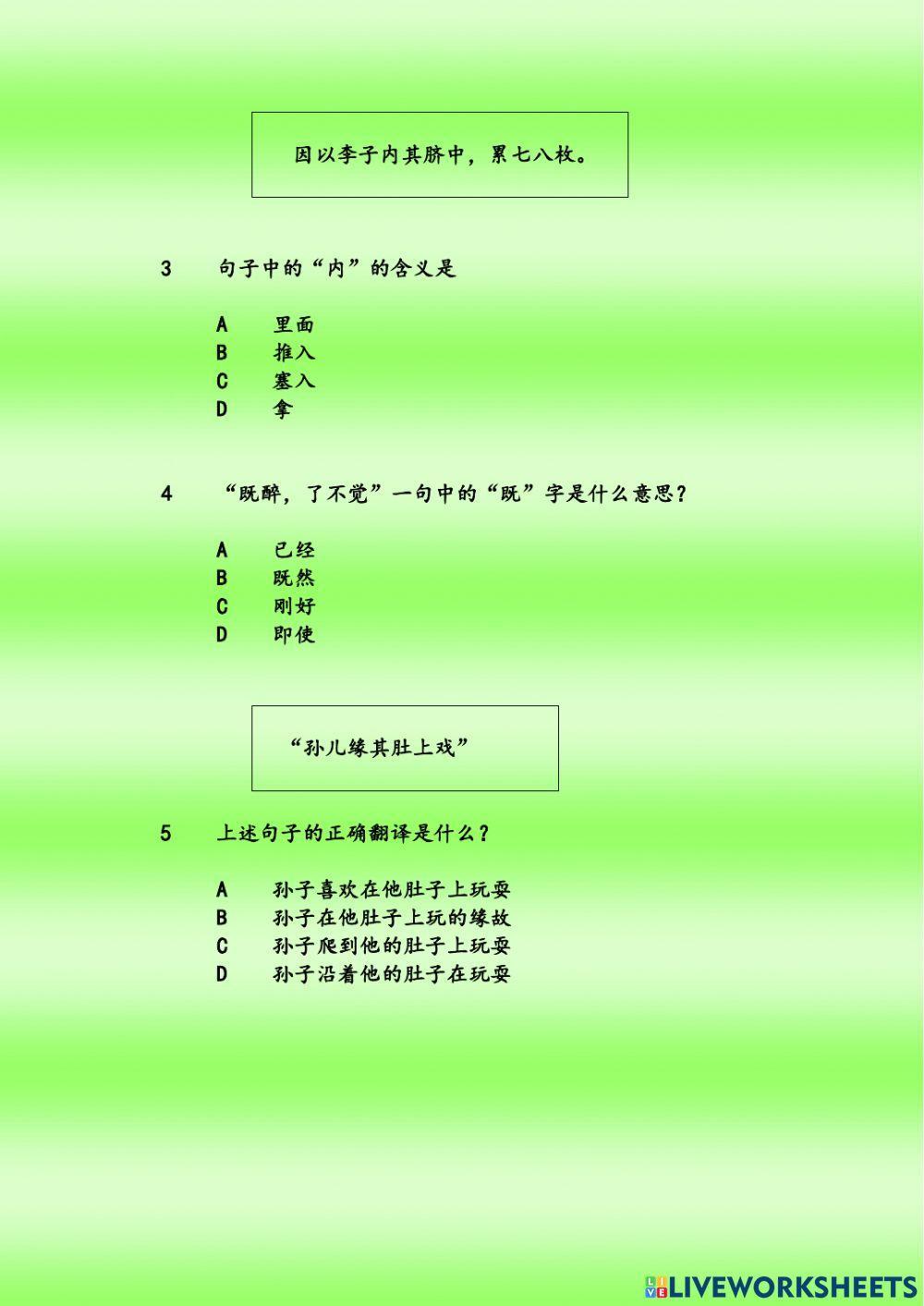 因以李子内其脐中，累七八枚。

3　句子中的“内”的含义是

A　里面
B　推入
C　塞入
D　拿

4　“既醉，了不觉”一句中的“既”字是什么意思？

A　已经
B　既然
C　刚好
D　即使

“孙儿缘其肚上戏”

5　上述句子的正确翻译是什么？

A　孙子喜欢在他肚子上玩耍
B　孙子在他肚子上玩的缘故
C　孙子爬到他的肚子上玩耍
D　孙子沿着他的肚子在玩耍

LIVEWORKSHEETS